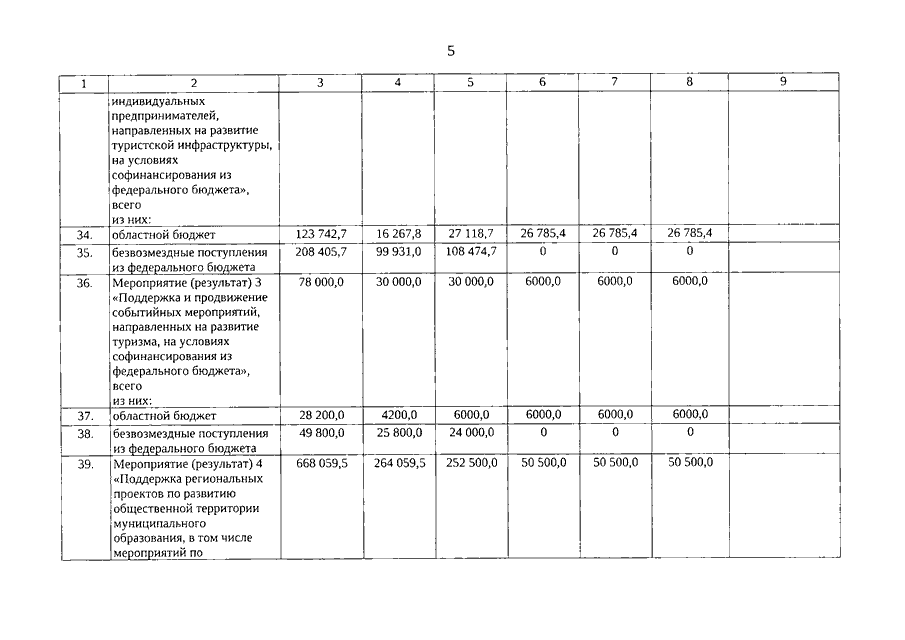 5

| 1 | 2 | 3 | 4 | 5 | 6 | 7 | 8 | 9 |
|---|---|---|---|---|---|---|---|---|
| | индивидуальных предпринимателей, направленных на развитие туристской инфраструктуры, на условиях софинансирования из федерального бюджета», всего из них: | | | | | | | |
| 34. | областной бюджет | 123 742,7 | 16 267,8 | 27 118,7 | 26 785,4 | 26 785,4 | 26 785,4 | |
| 35. | безвозмездные поступления из федерального бюджета | 208 405,7 | 99 931,0 | 108 474,7 | 0 | 0 | 0 | |
| 36. | Мероприятие (результат) 3 «Поддержка и продвижение событийных мероприятий, направленных на развитие туризма, на условиях софинансирования из федерального бюджета», всего из них: | 78 000,0 | 30 000,0 | 30 000,0 | 6000,0 | 6000,0 | 6000,0 | |
| 37. | областной бюджет | 28 200,0 | 4200,0 | 6000,0 | 6000,0 | 6000,0 | 6000,0 | |
| 38. | безвозмездные поступления из федерального бюджета | 49 800,0 | 25 800,0 | 24 000,0 | 0 | 0 | 0 | |
| 39. | Мероприятие (результат) 4 «Поддержка региональных проектов по развитию общественной территории муниципального образования, в том числе мероприятий по | 668 059,5 | 264 059,5 | 252 500,0 | 50 500,0 | 50 500,0 | 50 500,0 | |